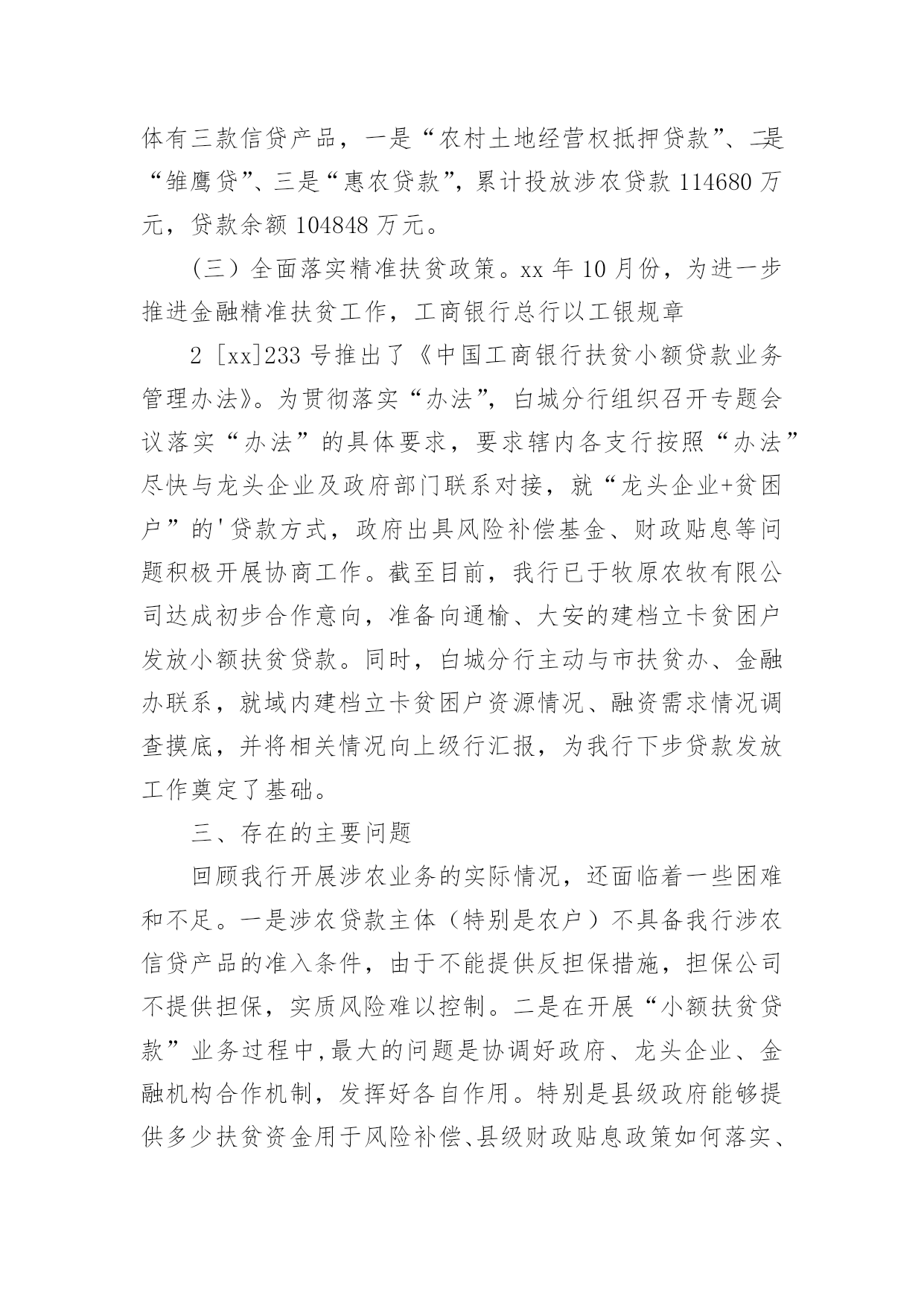 体有三款信贷产品，一是“农村土地经营权抵押贷款”、二是“雏鹰贷”、三是“惠农贷款”，累计投放涉农贷款 114680 万元，贷款余额 104848 万元。

（三）全面落实精准扶贫政策。xx 年 10 月份，为进一步推进金融精准扶贫工作，工商银行总行以工银规章

2 [xx]233 号推出了《中国工商银行扶贫小额贷款业务管理办法》。为贯彻落实“办法”，白城分行组织召开专题会议落实“办法”的具体要求，要求辖内各支行按照“办法”尽快与龙头企业及政府部门联系对接，就“龙头企业+贫困户”的'贷款方式，政府出具风险补偿基金、财政贴息等问题积极开展协商工作。截至目前，我行已于牧原农牧有限公司达成初步合作意向，准备向通榆、大安的建档立卡贫困户发放小额扶贫贷款。同时，白城分行主动与市扶贫办、金融办联系，就域内建档立卡贫困户资源情况、融资需求情况调查摸底，并将相关情况向上级行汇报，为我行下步贷款发放工作奠定了基础。

三、存在的主要问题

回顾我行开展涉农业务的实际情况，还面临着一些困难和不足。一是涉农贷款主体（特别是农户）不具备我行涉农信贷产品的准入条件，由于不能提供反担保措施，担保公司不提供担保，实质风险难以控制。二是在开展“小额扶贫贷款”业务过程中,最大的问题是协调好政府、龙头企业、金融机构合作机制，发挥好各自作用。特别是县级政府能够提供多少扶贫资金用于风险补偿、县级财政贴息政策如何落实、